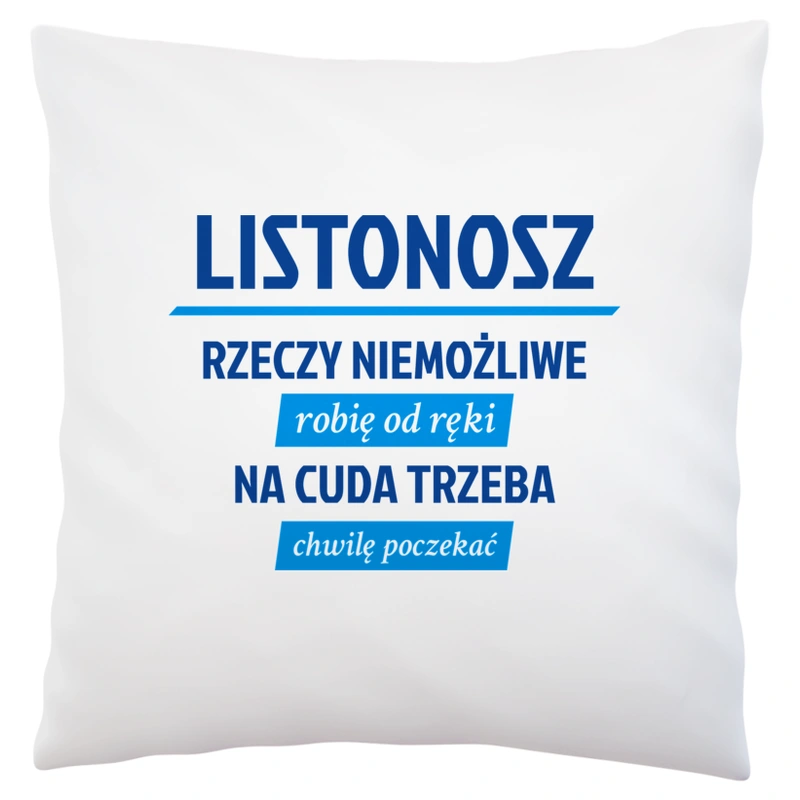 LISTONOSZ

RZECZY NIEMOŻLIWE

robię od ręki

NA CUDA TRZEBA

chwilę poczekać